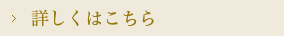 › 詳しくはこちら